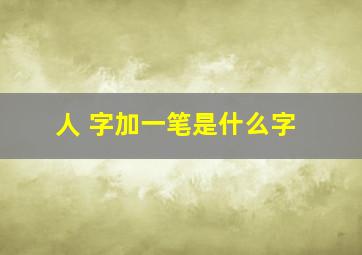 人 字加一笔是什么字